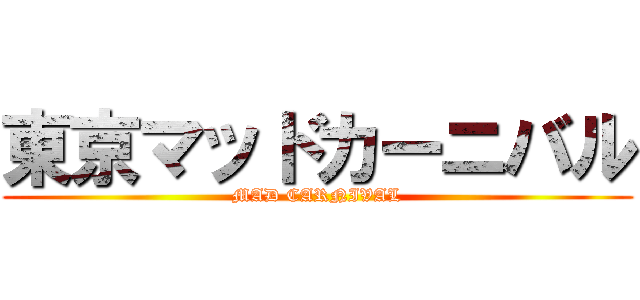 東京マッドカーニバル

MAD CARNIVAL